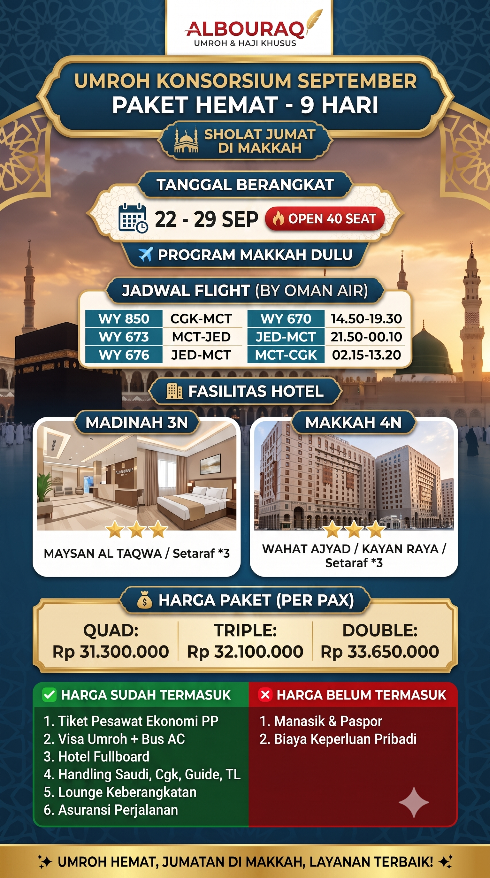 ALBOURAQ
UMROH & HAJI KHUSUS

UMROH KONSORSIUM SEPTEMBER
PAKET HEMAT - 9 HARI

SHOLAT JUMAT DI MAKKAH

TANGGAL BERANGKAT

22 - 29 SEP

OPEN 40 SEAT

PROGRAM MAKKAH DULU

JADWAL FLIGHT (BY OMAN AIR)

| WY 850 | CGK-MCT | WY 670 | 14.50-19.30 |
|---|---|---|---|
| WY 673 | MCT-JED | JED-MCT | 21.50-00.10 |
| WY 676 | JED-MCT | MCT-CGK | 02.15-13.20 |

FASILITAS HOTEL

MADINAH 3N

MAYSAN AL TAQWA / Setaraf *3

MAKKAH 4N

WAHAT AJYAD / KAYAN RAYA / Setaraf *3

HARGA PAKET (PER PAX)

QUAD:
Rp 31.300.000

TRIPLE:
Rp 32.100.000

DOUBLE:
Rp 33.650.000

HARGA SUDAH TERMASUK
1. Tiket Pesawat Ekonomi PP
2. Visa Umroh + Bus AC
3. Hotel Fullboard
4. Handling Saudi, Cgk, Guide, TL
5. Lounge Keberangkatan
6. Asuransi Perjalanan

HARGA BELUM TERMASUK
1. Manasik & Paspor
2. Biaya Keperluan Pribadi

UMROH HEMAT, JUMATAN DI MAKKAH, LAYANAN TERBAIK!